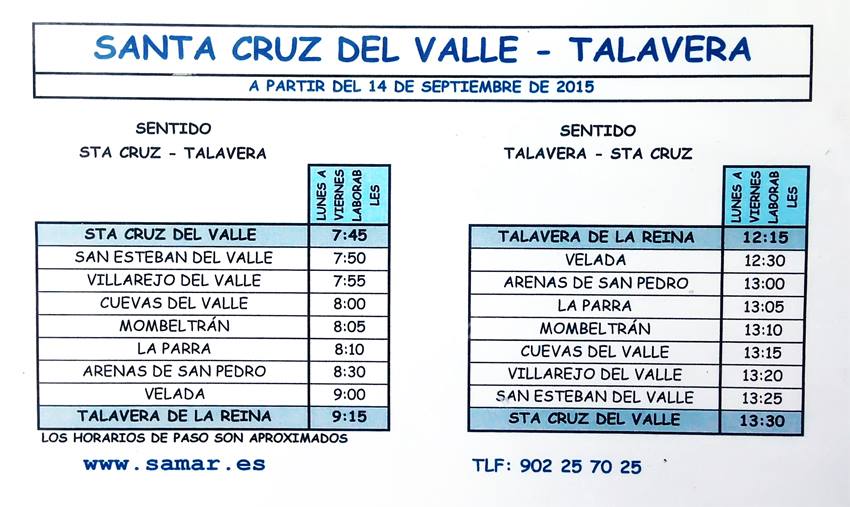 SANTA CRUZ DEL VALLE - TALAVERA

A PARTIR DEL 14 DE SEPTIEMBRE DE 2015

SENTIDO
STA CRUZ - TALAVERA

|  | LUNES A VIERNES LABORABLES |
|---|---|
| STA CRUZ DEL VALLE | 7:45 |
| SAN ESTEBAN DEL VALLE | 7:50 |
| VILLAREJO DEL VALLE | 7:55 |
| CUEVAS DEL VALLE | 8:00 |
| MOMBELTRÁN | 8:05 |
| LA PARRA | 8:10 |
| ARENAS DE SAN PEDRO | 8:30 |
| VELADA | 9:00 |
| TALAVERA DE LA REINA | 9:15 |

LOS HORARIOS DE PASO SON APROXIMADOS

www.samar.es

SENTIDO
TALAVERA - STA CRUZ

|  | LUNES A VIERNES LABORABLES |
|---|---|
| TALAVERA DE LA REINA | 12:15 |
| VELADA | 12:30 |
| ARENAS DE SAN PEDRO | 13:00 |
| LA PARRA | 13:05 |
| MOMBELTRÁN | 13:10 |
| CUEVAS DEL VALLE | 13:15 |
| VILLAREJO DEL VALLE | 13:20 |
| SAN ESTEBAN DEL VALLE | 13:25 |
| STA CRUZ DEL VALLE | 13:30 |

TLF: 902 25 70 25